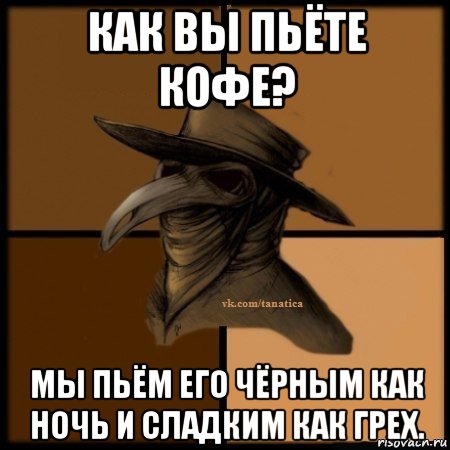 КАК ВЫ ПЬЁТЕ КОФЕ?

vk.com/tanatica

МЫ ПЬЁМ ЕГО ЧЁРНЫМ КАК НОЧЬ И СЛАДКИМ КАК ГРЕХ.

risovach.ru